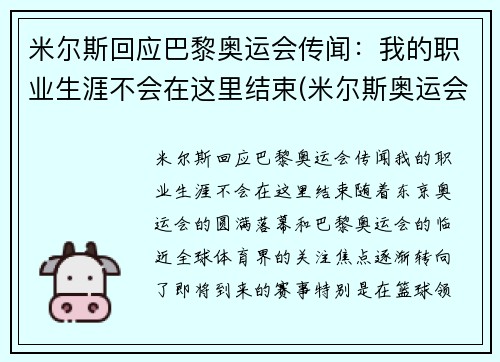 米尔斯回应巴黎奥运会传闻：我的职业生涯不会在这里结束(米尔斯奥运会

米尔斯回应巴黎奥运会传闻我的职业生涯不会在这里结束随着东京奥运会的圆满落幕和巴黎奥运会的临近全球体育界的关注焦点逐渐转向了即将到来的赛事特别是在篮球领